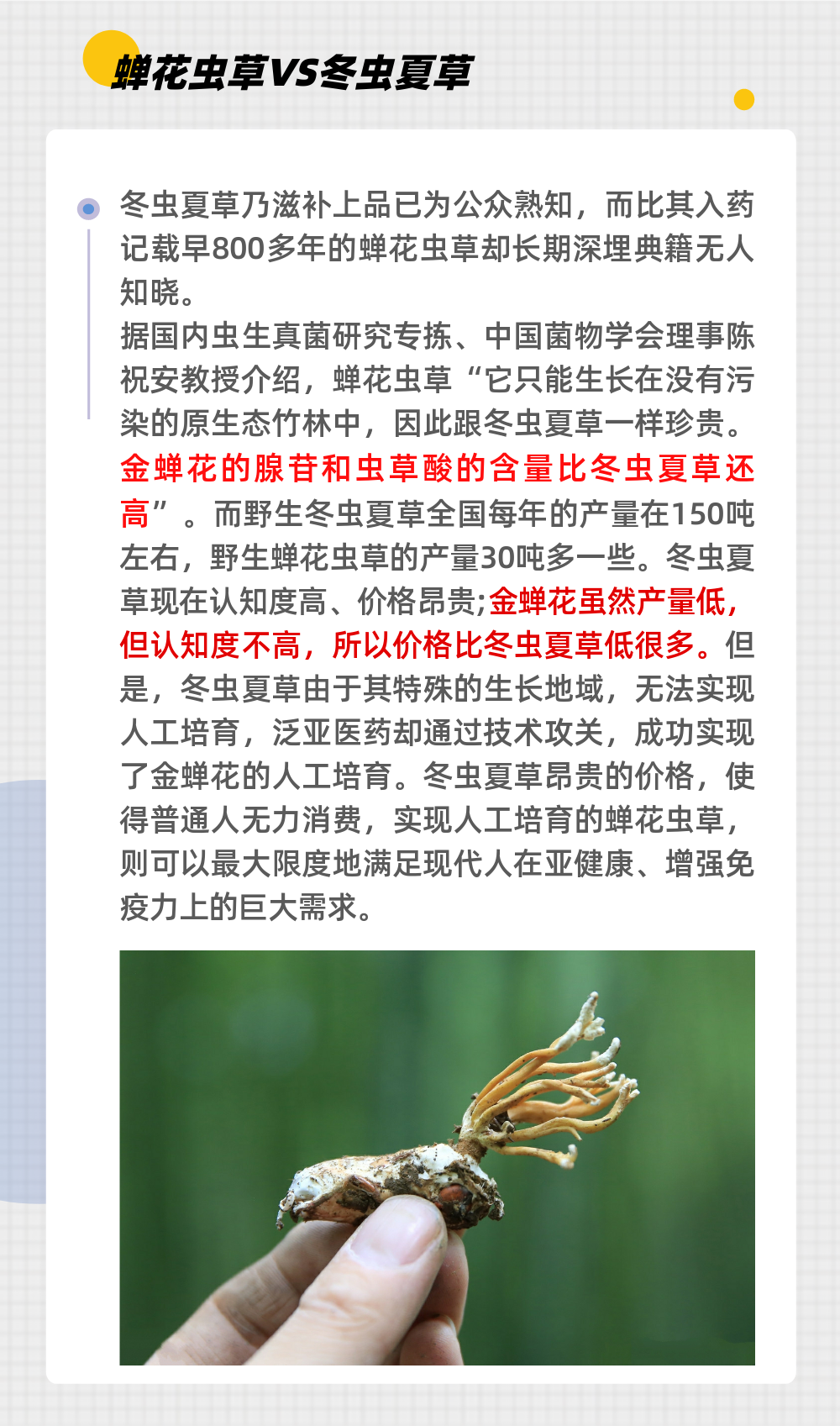 蝉花虫草VS冬虫夏草

冬虫夏草乃滋补上品已为公众熟知，而比其入药记载早800多年的蝉花虫草却长期深埋典籍无人知晓。

据国内虫生真菌研究专拣、中国菌物学会理事陈祝安教授介绍，蝉花虫草“它只能生长在没有污染的原生态竹林中，因此跟冬虫夏草一样珍贵。金蝉花的腺苷和虫草酸的含量比冬虫夏草还高”。而野生冬虫夏草全国每年的产量在150吨左右，野生蝉花虫草的产量30吨多一些。冬虫夏草现在认知度高、价格昂贵;金蝉花虽然产量低，但认知度不高，所以价格比冬虫夏草低很多。但是，冬虫夏草由于其特殊的生长地域，无法实现人工培育，泛亚医药却通过技术攻关，成功实现了金蝉花的人工培育。冬虫夏草昂贵的价格，使得普通人无力消费，实现人工培育的蝉花虫草，则可以最大限度地满足现代人在亚健康、增强免疫力上的巨大需求。